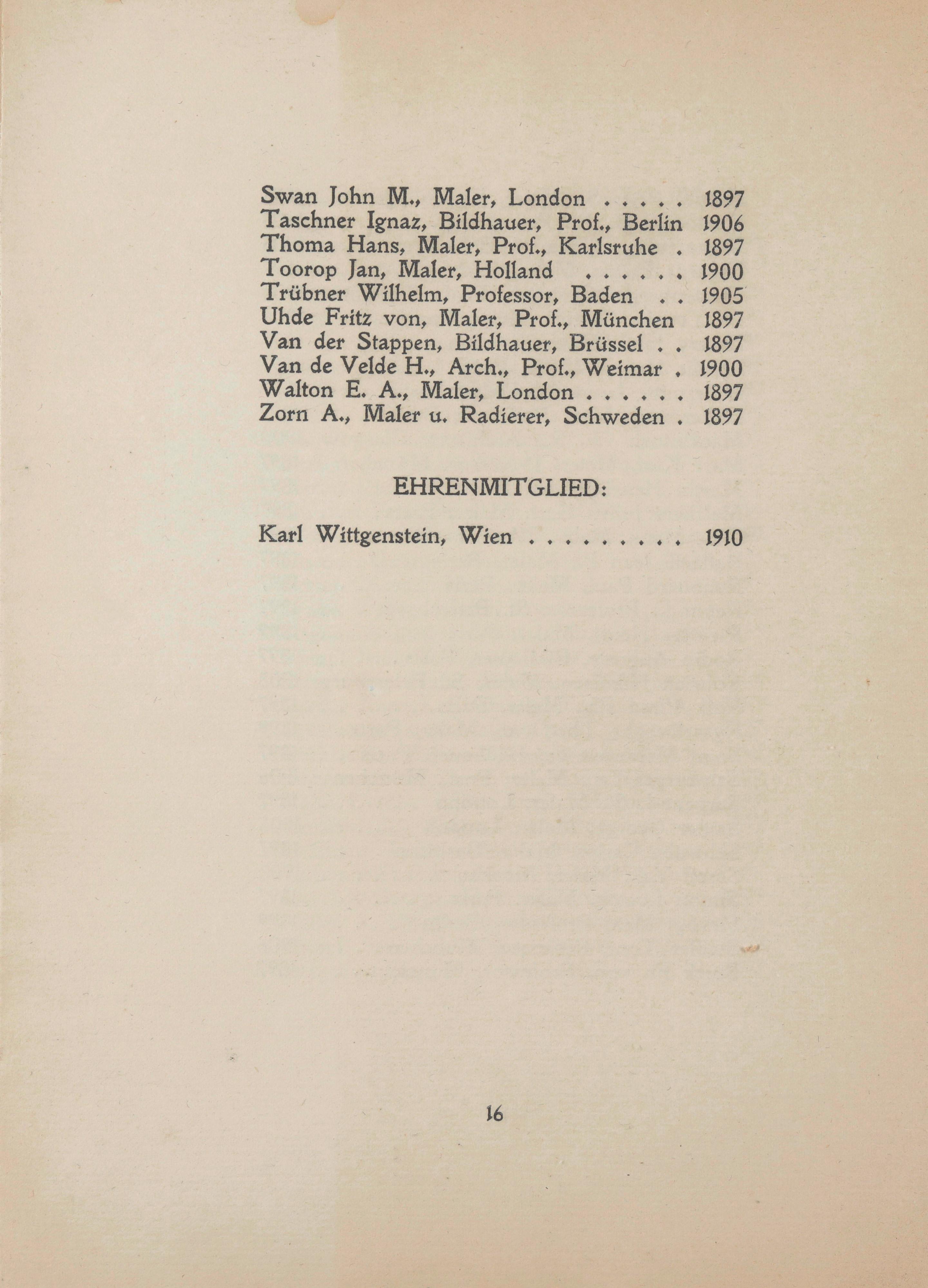 Swan John M., Maler, London . . . . . 1897
Taschner Ignaz, Bildhauer, Prof., Berlin 1906
Thoma Hans, Maler, Prof., Karlsruhe . 1897
Toorop Jan, Maler, Holland . . . . . . 1900
Trübner Wilhelm, Professor, Baden . . 1905
Uhde Fritz von, Maler, Prof., München 1897
Van der Stappen, Bildhauer, Brüssel . . 1897
Van de Velde H., Arch., Prof., Weimar . 1900
Walton E. A., Maler, London . . . . . . 1897
Zorn A., Maler u. Radierer, Schweden . 1897

EHRENMITGLIED:

Karl Wittgenstein, Wien . . . . . . . . . 1910

16